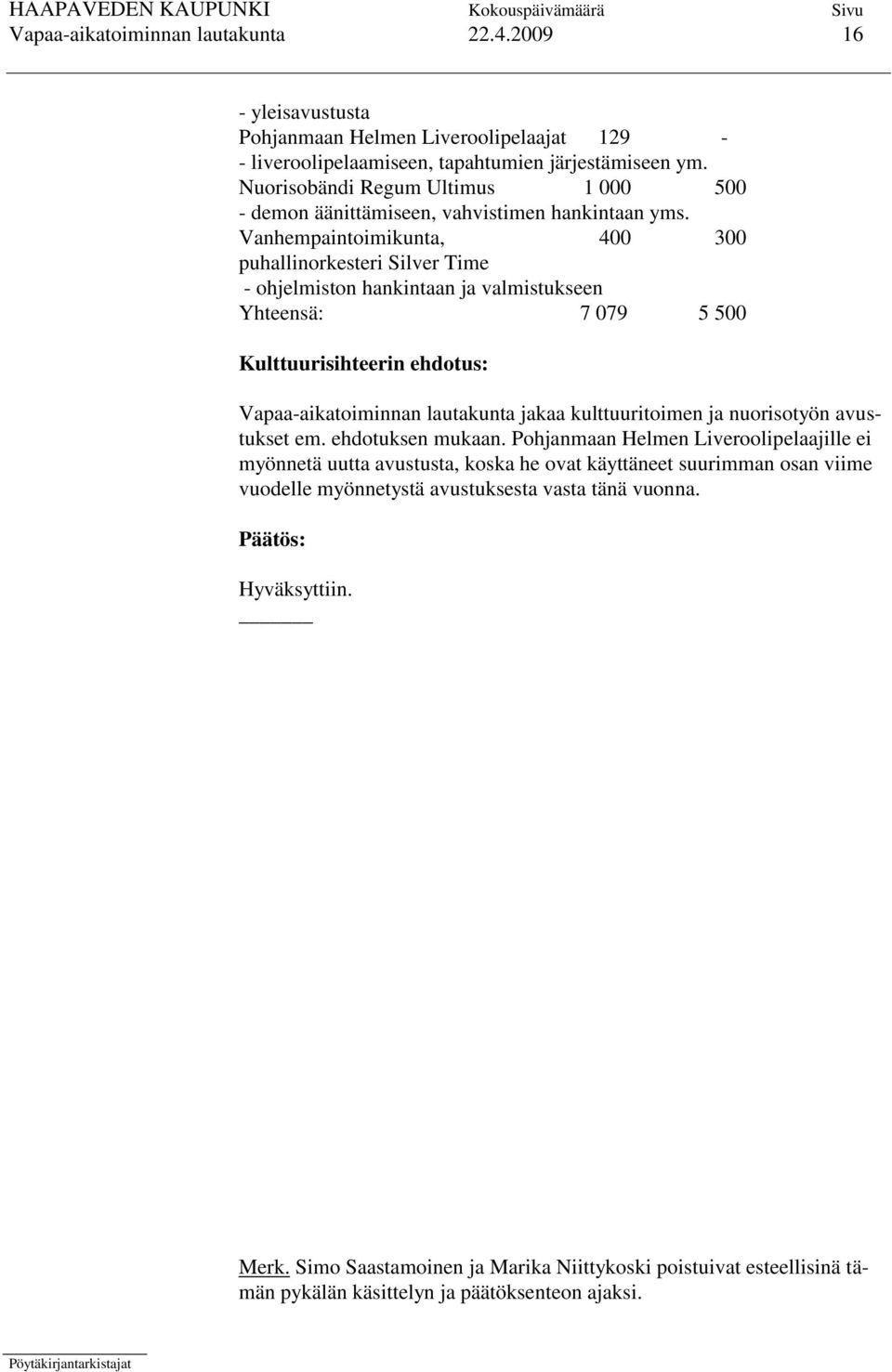 HAAPAVEDEN KAUPUNKI Kokouspäivämäärä Sivu
Vapaa-aikatoiminnan lautakunta 22.4.2009 16

- yleisavustusta
Pohjanmaan Helmen Liveroolipelaajat 129 -
- liveroolipelaamiseen, tapahtumien järjestämiseen ym.
Nuorisobändi Regum Ultimus 1 000 500
- demon äänittämiseen, vahvistimen hankintaan yms.
Vanhempaintoimikunta, 400 300
puhallinorkesteri Silver Time
- ohjelmiston hankintaan ja valmistukseen
Yhteensä: 7 079 5 500

Kulttuurisihteerin ehdotus:

Vapaa-aikatoiminnan lautakunta jakaa kulttuuritoimen ja nuorisotyön avustukset em. ehdotuksen mukaan. Pohjanmaan Helmen Liveroolipelaajille ei myönnetä uutta avustusta, koska he ovat käyttäneet suurimman osan viime vuodelle myönnetystä avustuksesta vasta tänä vuonna.

Päätös:

Hyväksyttiin.

Merk. Simo Saastamoinen ja Marika Niittykoski poistuivat esteellisinä tämän pykälän käsittelyn ja päätöksenteon ajaksi.

Pöytäkirjantarkistajat